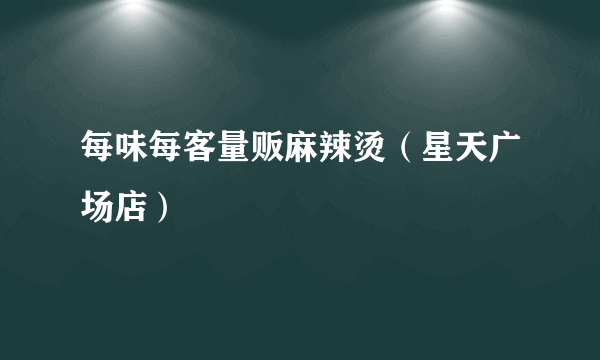 每味每客量贩麻辣烫（星天广场店）